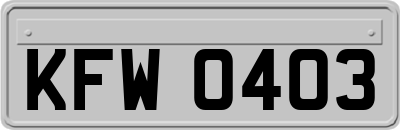 KFW 0403